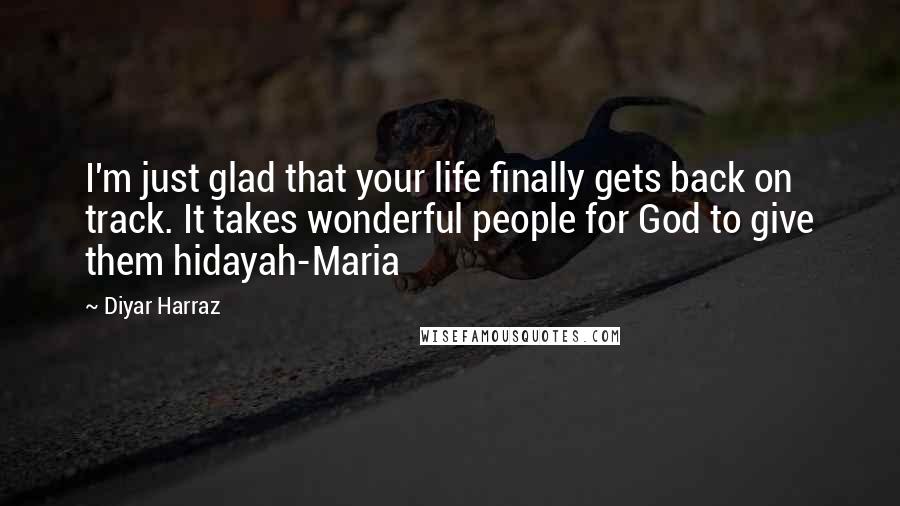 I'm just glad that your life finally gets back on track. It takes wonderful people for God to give them hidayah-Maria

~ Diyar Harraz

WISEFAMOUSQUOTES.COM